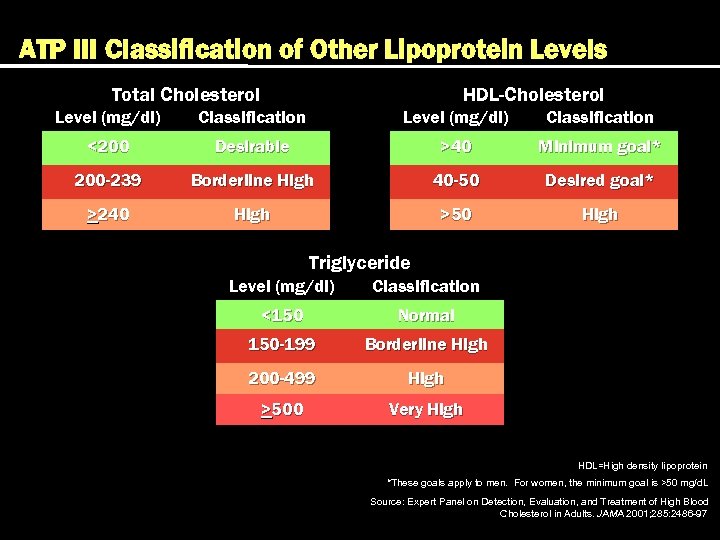 ATP III Classification of Other Lipoprotein Levels

Total Cholesterol

| Level (mg/dl) | Classification |
|---|---|
| <200 | Desirable |
| 200-239 | Borderline High |
| $\geq$240 | High |

HDL-Cholesterol

| Level (mg/dl) | Classification |
|---|---|
| >40 | Minimum goal* |
| 40-50 | Desired goal* |
| >50 | High |

Triglyceride

| Level (mg/dl) | Classification |
|---|---|
| <150 | Normal |
| 150-199 | Borderline High |
| 200-499 | High |
| $\geq$500 | Very High |

HDL=High density lipoprotein

*These goals apply to men. For women, the minimum goal is >50 mg/dL

Source: Expert Panel on Detection, Evaluation, and Treatment of High Blood Cholesterol in Adults. JAMA 2001;285:2486-97